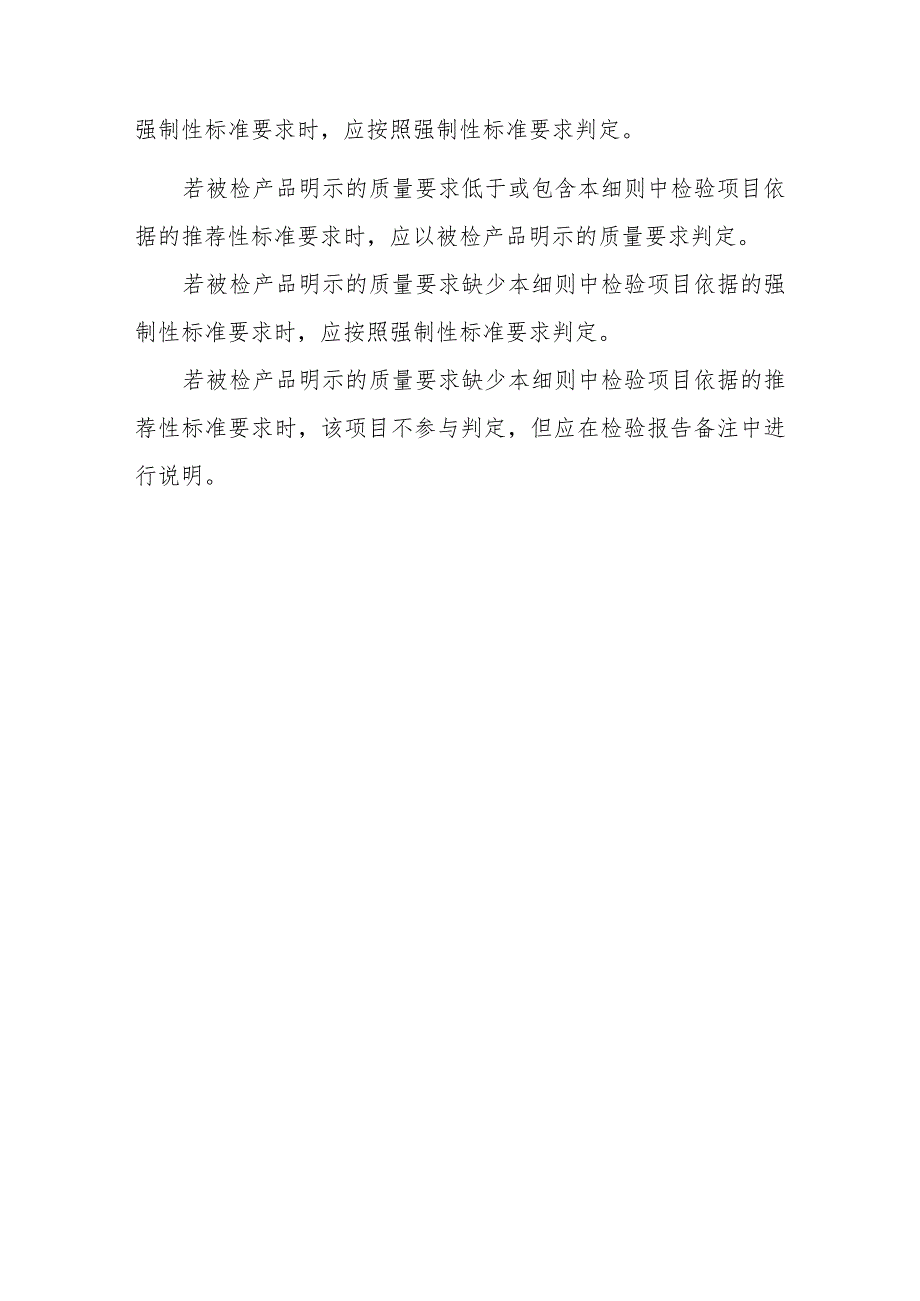 强制性标准要求时，应按照强制性标准要求判定。

若被检产品明示的质量要求低于或包含本细则中检验项目依据的推荐性标准要求时，应以被检产品明示的质量要求判定。

若被检产品明示的质量要求缺少本细则中检验项目依据的强制性标准要求时，应按照强制性标准要求判定。

若被检产品明示的质量要求缺少本细则中检验项目依据的推荐性标准要求时，该项目不参与判定，但应在检验报告备注中进行说明。